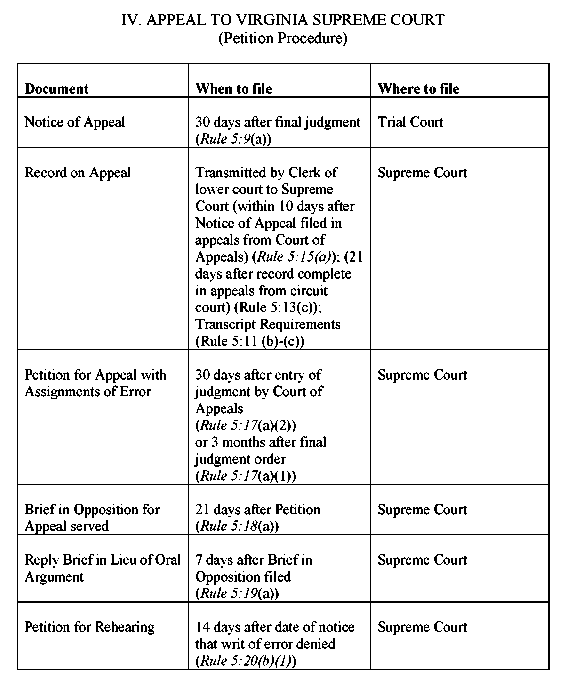 IV. APPEAL TO VIRGINIA SUPREME COURT
(Petition Procedure)

| Document | When to file | Where to file |
|---|---|---|
| Notice of Appeal | 30 days after final judgment (Rule 5:9(a)) | Trial Court |
| Record on Appeal | Transmitted by Clerk of lower court to Supreme Court (within 10 days after Notice of Appeal filed in appeals from Court of Appeals) (Rule 5:15(a)); (21 days after record complete in appeals from circuit court) (Rule 5:13(c)); Transcript Requirements (Rule 5:11 (b)-(c)) | Supreme Court |
| Petition for Appeal with Assignments of Error | 30 days after entry of judgment by Court of Appeals (Rule 5:17(a)(2)) or 3 months after final judgment order (Rule 5:17(a)(1)) | Supreme Court |
| Brief in Opposition for Appeal served | 21 days after Petition (Rule 5:18(a)) | Supreme Court |
| Reply Brief in Lieu of Oral Argument | 7 days after Brief in Opposition filed (Rule 5:19(a)) | Supreme Court |
| Petition for Rehearing | 14 days after date of notice that writ of error denied (Rule 5:20(b)(1)) | Supreme Court |